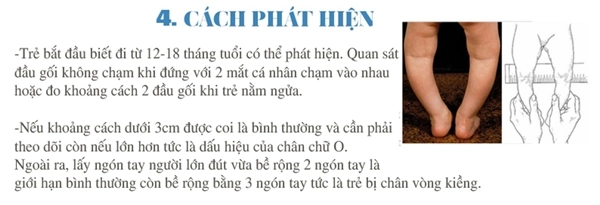 4. CÁCH PHÁT HIỆN

-Trẻ bắt đầu biết đi từ 12-18 tháng tuổi có thể phát hiện. Quan sát đầu gối không chạm khi đứng với 2 mắt cá nhân chạm vào nhau hoặc đo khoảng cách 2 đầu gối khi trẻ nằm ngửa.

-Nếu khoảng cách dưới 3cm được coi là bình thường và cần phải theo dõi còn nếu lớn hơn tức là dấu hiệu của chân chữ O.
Ngoài ra, lấy ngón tay người lớn đút vừa bề rộng 2 ngón tay là giới hạn bình thường còn bề rộng bằng 3 ngón tay tức là trẻ bị chân vòng kiềng.